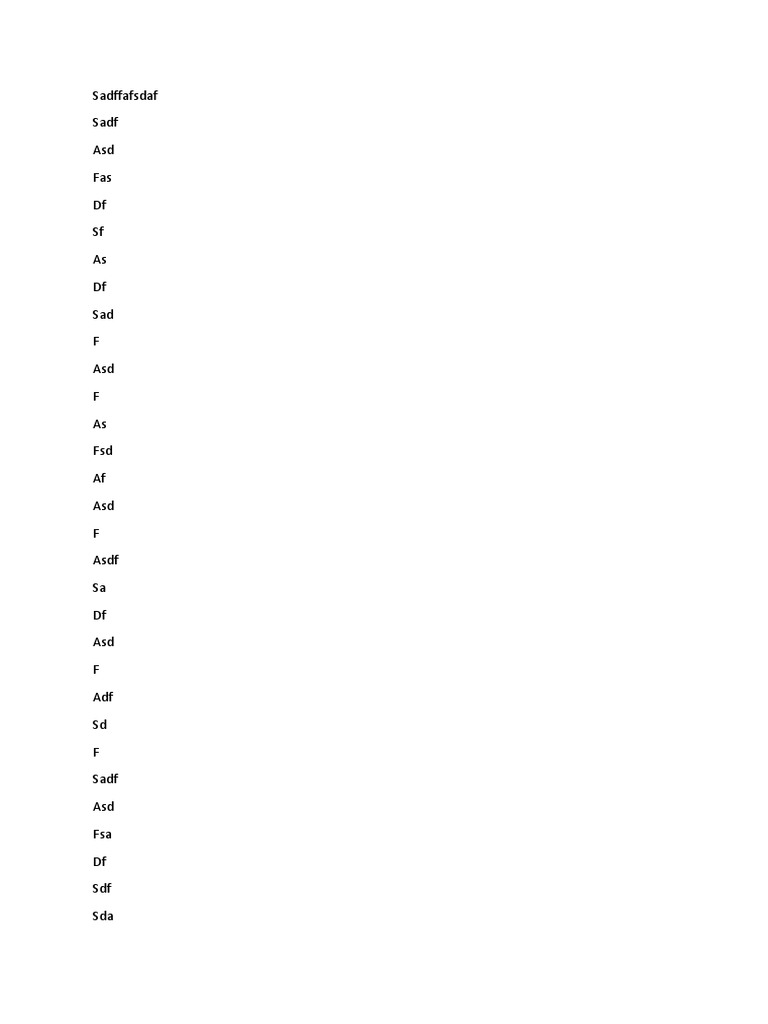 Sadffafsdaf

Sadf

Asd

Fas

Df

Sf

As

Df

Sad

F

Asd

F

As

Fsd

Af

Asd

F

Asdf

Sa

Df

Asd

F

Adf

Sd

F

Sadf

Asd

Fsa

Df

Sdf

Sda